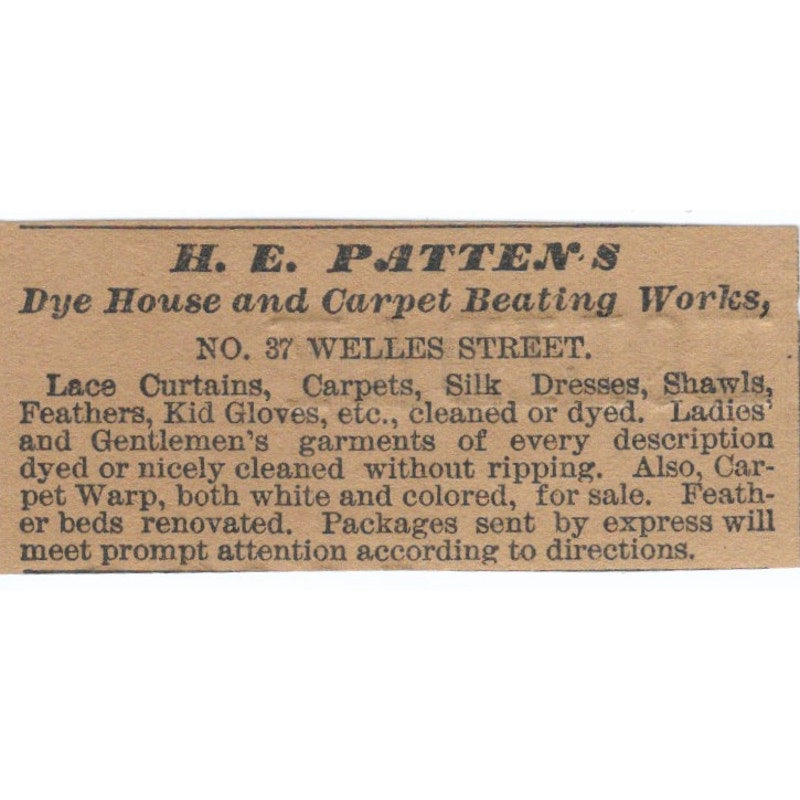 H. E. PATTEN'S

Dye House and Carpet Beating Works,

NO. 37 WELLES STREET.

Lace Curtains, Carpets, Silk Dresses, Shawls, Feathers, Kid Gloves, etc., cleaned or dyed. Ladies' and Gentlemen's garments of every description dyed or nicely cleaned without ripping. Also, Carpet Warp, both white and colored, for sale. Feather beds renovated. Packages sent by express will meet prompt attention according to directions.